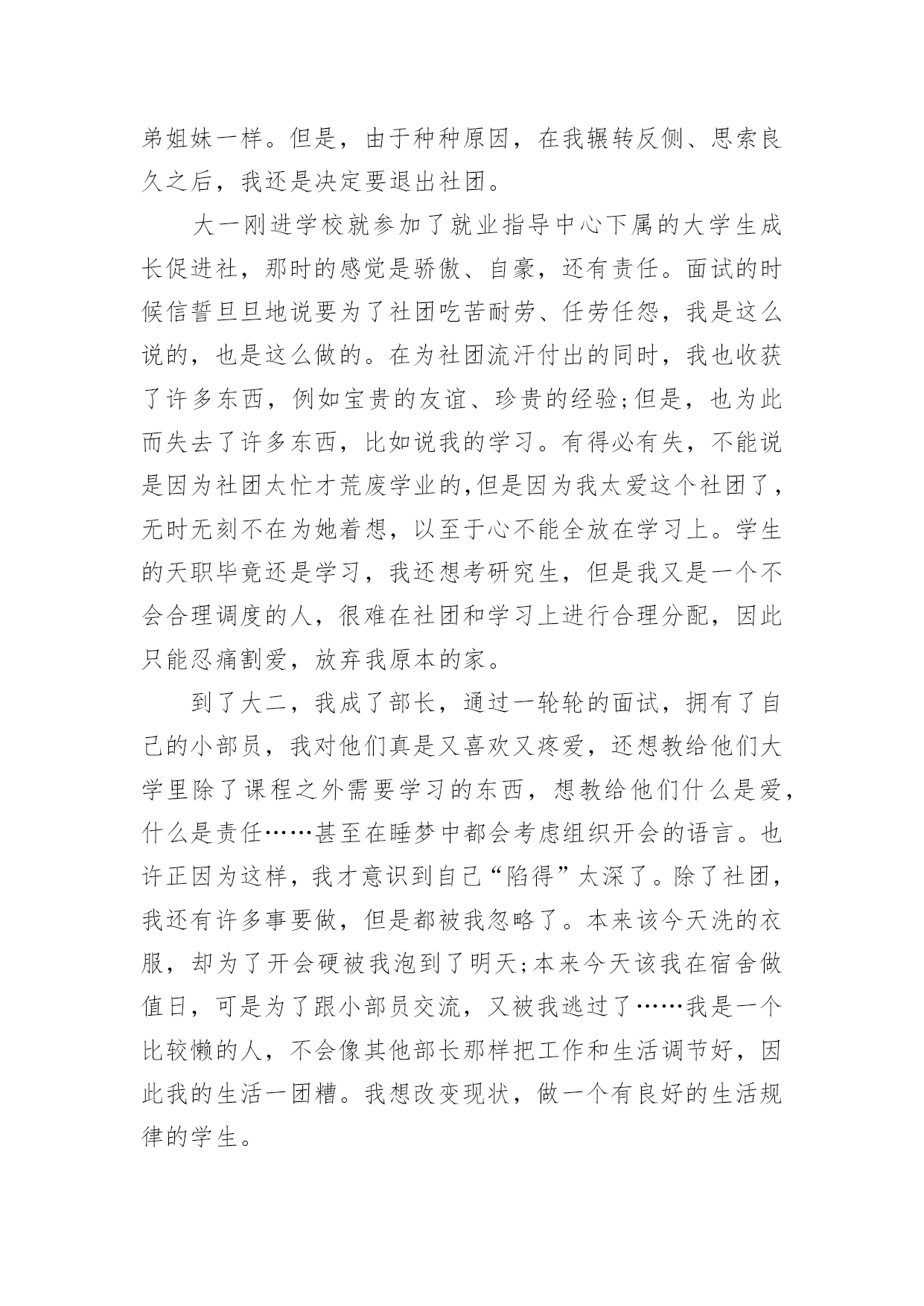 弟姐妹一样。但是，由于种种原因，在我辗转反侧、思索良久之后，我还是决定要退出社团。

大一刚进学校就参加了就业指导中心下属的大学生成长促进社，那时的感觉是骄傲、自豪，还有责任。面试的时候信誓旦旦地说要为了社团吃苦耐劳、任劳任怨，我是这么说的，也是这么做的。在为社团流汗付出的同时，我也收获了许多东西，例如宝贵的友谊、珍贵的经验;但是，也为此而失去了许多东西，比如说我的学习。有得必有失，不能说是因为社团太忙才荒废学业的,但是因为我太爱这个社团了，无时无刻不在为她着想，以至于心不能全放在学习上。学生的天职毕竟还是学习，我还想考研究生，但是我又是一个不会合理调度的人，很难在社团和学习上进行合理分配，因此只能忍痛割爱，放弃我原本的家。

到了大二，我成了部长，通过一轮轮的面试，拥有了自己的小部员，我对他们真是又喜欢又疼爱，还想教给他们大学里除了课程之外需要学习的东西，想教给他们什么是爱，什么是责任……甚至在睡梦中都会考虑组织开会的语言。也许正因为这样，我才意识到自己“陷得”太深了。除了社团，我还有许多事要做，但是都被我忽略了。本来该今天洗的衣服，却为了开会硬被我泡到了明天;本来今天该我在宿舍做值日，可是为了跟小部员交流，又被我逃过了……我是一个比较懒的人，不会像其他部长那样把工作和生活调节好，因此我的生活一团糟。我想改变现状，做一个有良好的生活规律的学生。